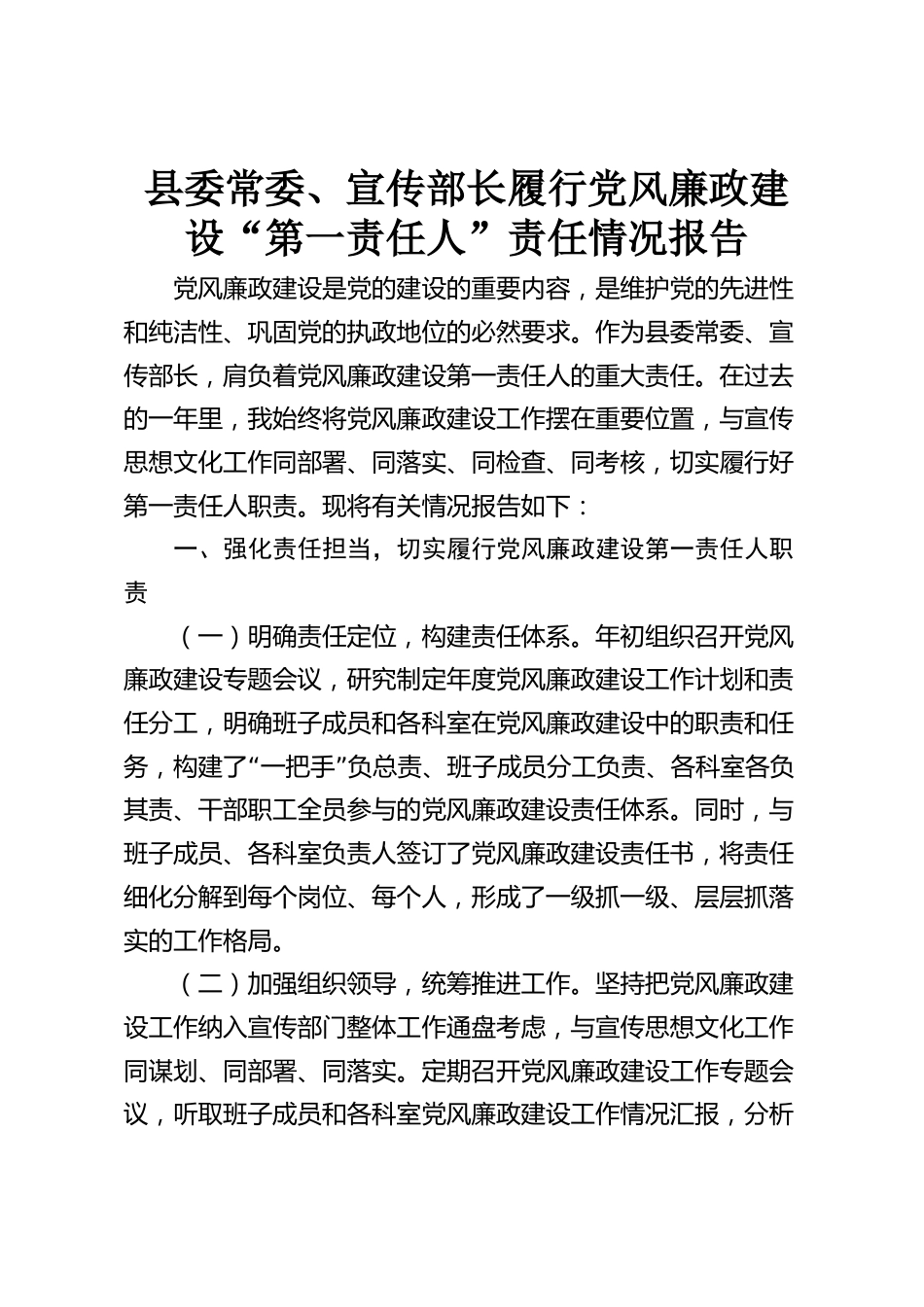 县委常委、宣传部长履行党风廉政建设“第一责任人”责任情况报告

党风廉政建设是党的建设的重要内容，是维护党的先进性和纯洁性、巩固党的执政地位的必然要求。作为县委常委、宣传部长，肩负着党风廉政建设第一责任人的重大责任。在过去的一年里，我始终将党风廉政建设工作摆在重要位置，与宣传思想文化工作同部署、同落实、同检查、同考核，切实履行好第一责任人职责。现将有关情况报告如下：

一、强化责任担当，切实履行党风廉政建设第一责任人职责

（一）明确责任定位，构建责任体系。年初组织召开党风廉政建设专题会议，研究制定年度党风廉政建设工作计划和责任分工，明确班子成员和各科室在党风廉政建设中的职责和任务，构建了“一把手”负总责、班子成员分工负责、各科室各负其责、干部职工全员参与的党风廉政建设责任体系。同时，与班子成员、各科室负责人签订了党风廉政建设责任书，将责任细化分解到每个岗位、每个人，形成了一级抓一级、层层抓落实的工作格局。

（二）加强组织领导，统筹推进工作。坚持把党风廉政建设工作纳入宣传部门整体工作通盘考虑，与宣传思想文化工作同谋划、同部署、同落实。定期召开党风廉政建设工作专题会议，听取班子成员和各科室党风廉政建设工作情况汇报，分析